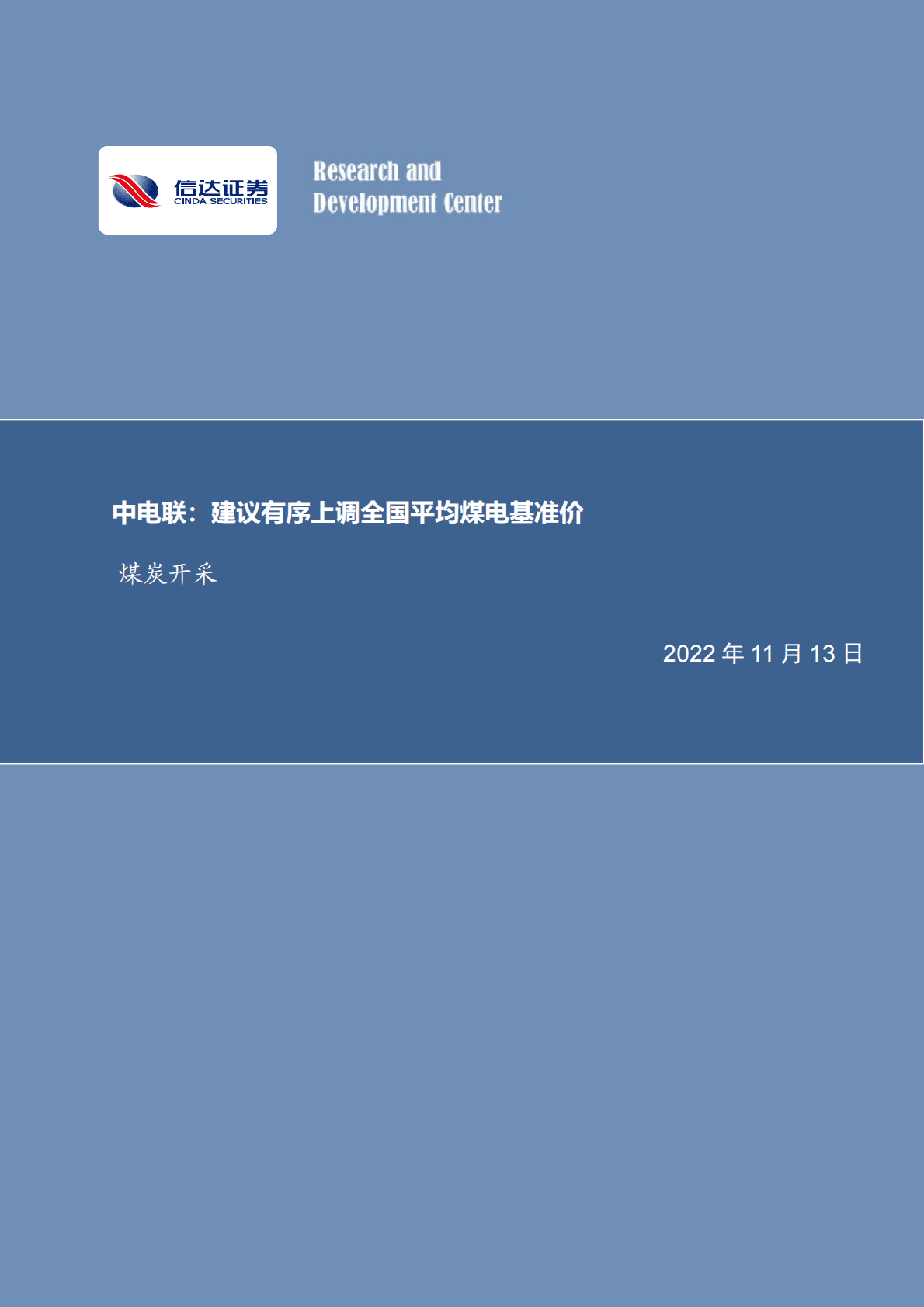 信达证券
CINDA SECURITIES

Research and
Development Center

中电联：建议有序上调全国平均煤电基准价

煤炭开采

2022 年 11 月 13 日